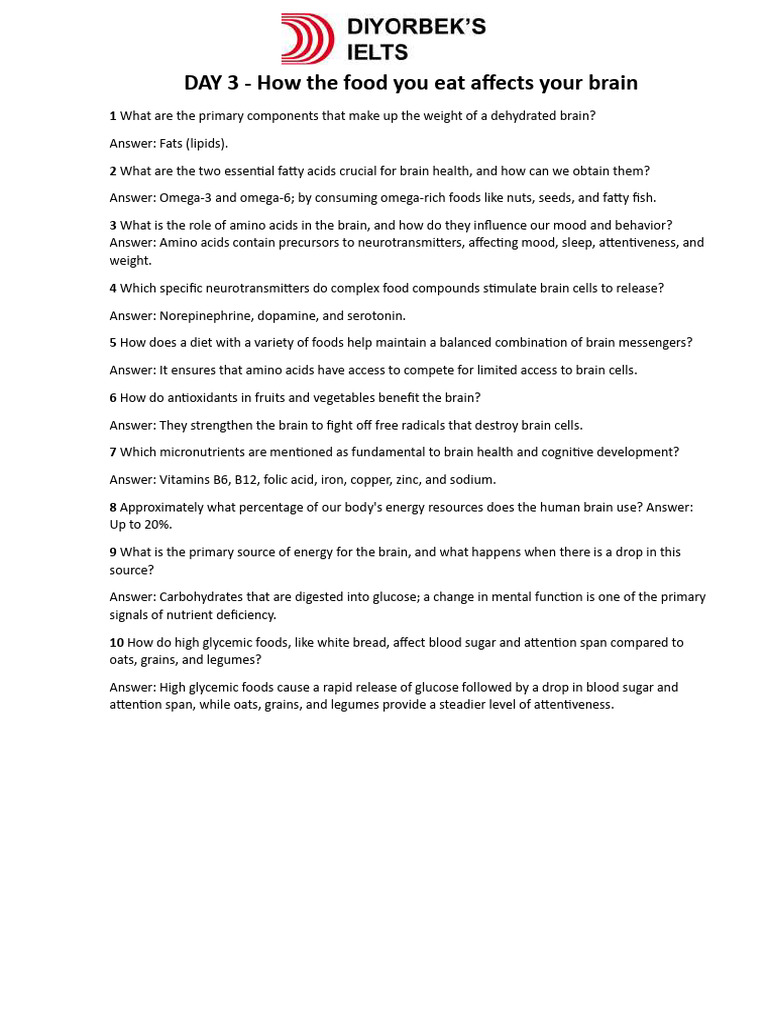 DIYORBEK'S IELTS

DAY 3 - How the food you eat affects your brain

1 What are the primary components that make up the weight of a dehydrated brain?

Answer: Fats (lipids).

2 What are the two essential fatty acids crucial for brain health, and how can we obtain them?

Answer: Omega-3 and omega-6; by consuming omega-rich foods like nuts, seeds, and fatty fish.

3 What is the role of amino acids in the brain, and how do they influence our mood and behavior? Answer: Amino acids contain precursors to neurotransmitters, affecting mood, sleep, attentiveness, and weight.

4 Which specific neurotransmitters do complex food compounds stimulate brain cells to release?

Answer: Norepinephrine, dopamine, and serotonin.

5 How does a diet with a variety of foods help maintain a balanced combination of brain messengers?

Answer: It ensures that amino acids have access to compete for limited access to brain cells.

6 How do antioxidants in fruits and vegetables benefit the brain?

Answer: They strengthen the brain to fight off free radicals that destroy brain cells.

7 Which micronutrients are mentioned as fundamental to brain health and cognitive development?

Answer: Vitamins B6, B12, folic acid, iron, copper, zinc, and sodium.

8 Approximately what percentage of our body's energy resources does the human brain use? Answer: Up to 20%.

9 What is the primary source of energy for the brain, and what happens when there is a drop in this source?

Answer: Carbohydrates that are digested into glucose; a change in mental function is one of the primary signals of nutrient deficiency.

10 How do high glycemic foods, like white bread, affect blood sugar and attention span compared to oats, grains, and legumes?

Answer: High glycemic foods cause a rapid release of glucose followed by a drop in blood sugar and attention span, while oats, grains, and legumes provide a steadier level of attentiveness.